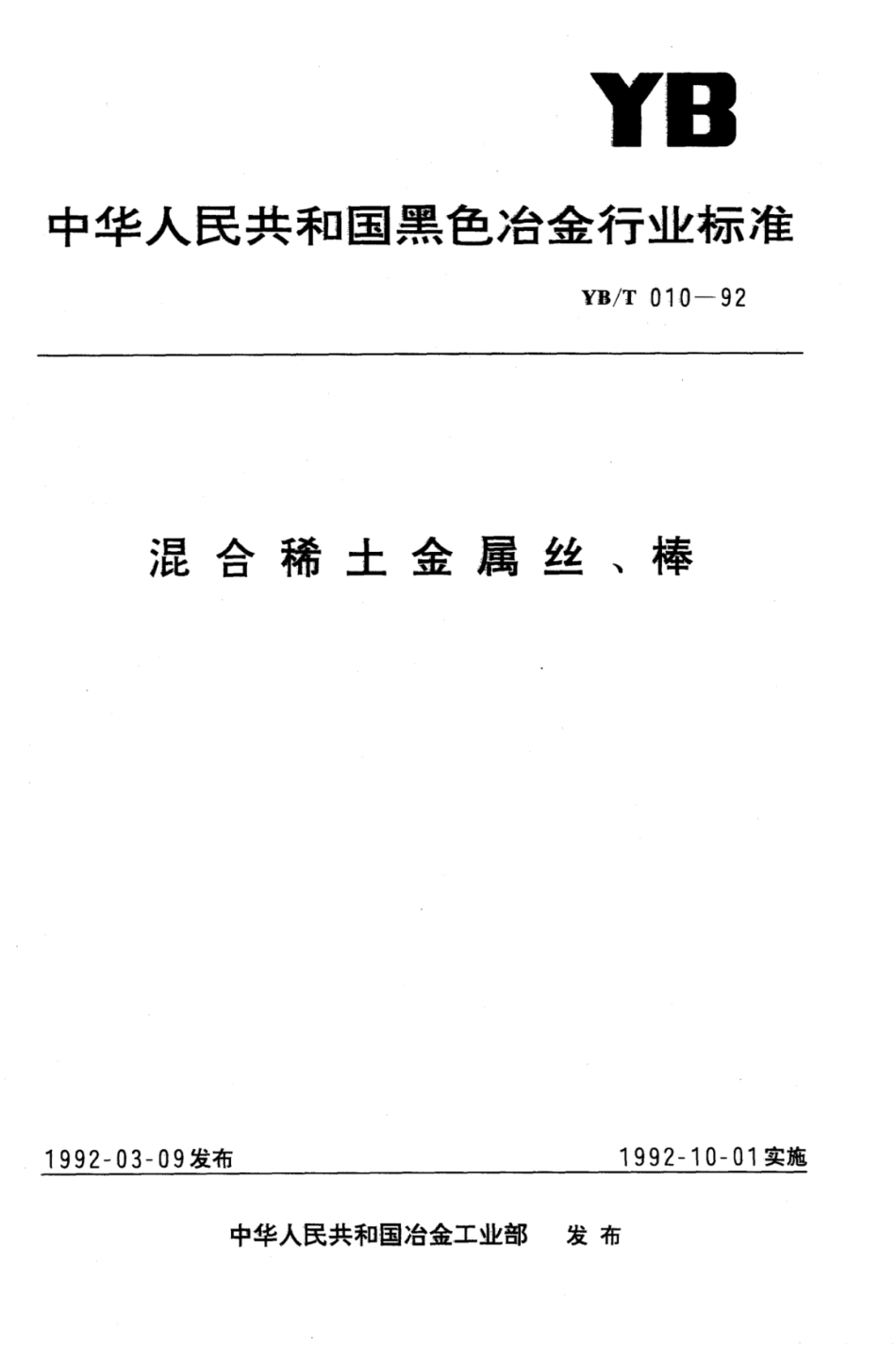 YB

中华人民共和国黑色冶金行业标准

YB/T 010—92

混合稀土金属丝、棒

1992-03-09发布

1992-10-01实施

中华人民共和国冶金工业部 发布